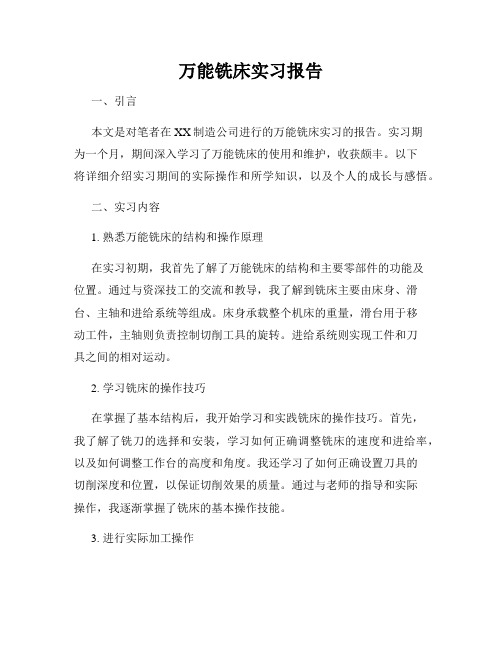 万能铣床实习报告

一、引言

本文是对笔者在XX制造公司进行的万能铣床实习的报告。实习期为一个月，期间深入学习了万能铣床的使用和维护，收获颇丰。以下将详细介绍实习期间的实际操作和所学知识，以及个人的成长与感悟。

二、实习内容

1. 熟悉万能铣床的结构和操作原理

在实习初期，我首先了解了万能铣床的结构和主要零部件的功能及位置。通过与资深技工的交流和教导，我了解到铣床主要由床身、滑台、主轴和进给系统等组成。床身承载整个机床的重量，滑台用于移动工件，主轴则负责控制切削工具的旋转。进给系统则实现工件和刀具之间的相对运动。

2. 学习铣床的操作技巧

在掌握了基本结构后，我开始学习和实践铣床的操作技巧。首先，我了解了铣刀的选择和安装，学习如何正确调整铣床的速度和进给率，以及如何调整工作台的高度和角度。我还学习了如何正确设置刀具的切削深度和位置，以保证切削效果的质量。通过与老师的指导和实际操作，我逐渐掌握了铣床的基本操作技能。

3. 进行实际加工操作